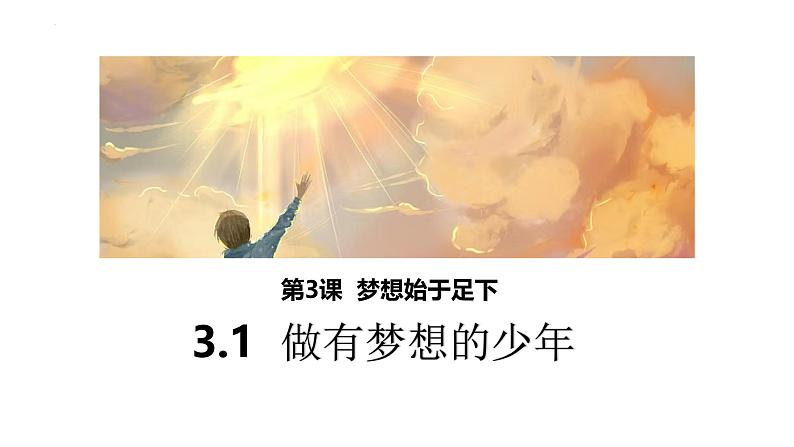 第3课 梦想始于足下

3.1 做有梦想的少年